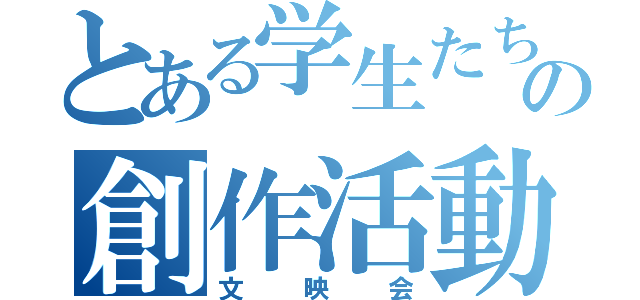 とある学生たちの
創作活動
文映会